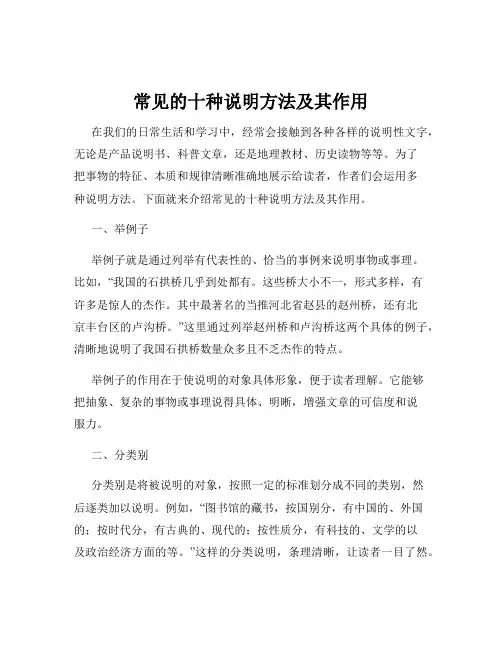 常见的十种说明方法及其作用

在我们的日常生活和学习中，经常会接触到各种各样的说明性文字，无论是产品说明书、科普文章，还是地理教材、历史读物等等。为了把事物的特征、本质和规律清晰准确地展示给读者，作者们会运用多种说明方法。下面就来介绍常见的十种说明方法及其作用。

一、举例子

举例子就是通过列举有代表性的、恰当的事例来说明事物或事理。比如，“我国的石拱桥几乎到处都有。这些桥大小不一，形式多样，有许多是惊人的杰作。其中最著名的当推河北省赵县的赵州桥，还有北京丰台区的卢沟桥。”这里通过列举赵州桥和卢沟桥这两个具体的例子，清晰地说明了我国石拱桥数量众多且不乏杰作的特点。

举例子的作用在于使说明的对象具体形象，便于读者理解。它能够把抽象、复杂的事物或事理说得具体、明晰，增强文章的可信度和说服力。

二、分类别

分类别是将被说明的对象，按照一定的标准划分成不同的类别，然后逐类加以说明。例如，“图书馆的藏书，按国别分，有中国的、外国的；按时代分，有古典的、现代的；按性质分，有科技的、文学的以及政治经济方面的等。”这样的分类说明，条理清晰，让读者一目了然。